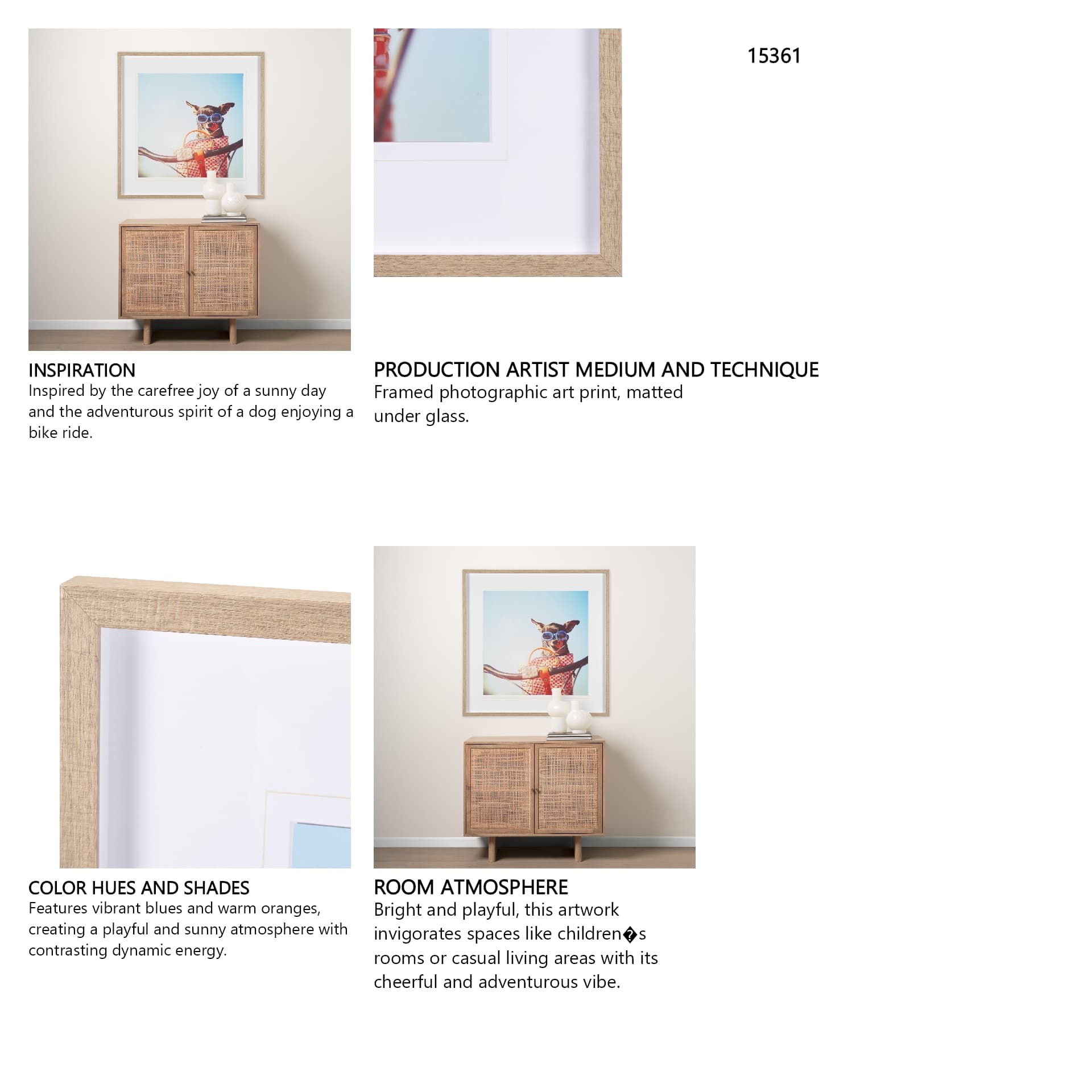 15361

INSPIRATION
Inspired by the carefree joy of a sunny day and the adventurous spirit of a dog enjoying a bike ride.

PRODUCTION ARTIST MEDIUM AND TECHNIQUE
Framed photographic art print, matted under glass.

COLOR HUES AND SHADES
Features vibrant blues and warm oranges, creating a playful and sunny atmosphere with contrasting dynamic energy.

ROOM ATMOSPHERE
Bright and playful, this artwork invigorates spaces like children�s rooms or casual living areas with its cheerful and adventurous vibe.